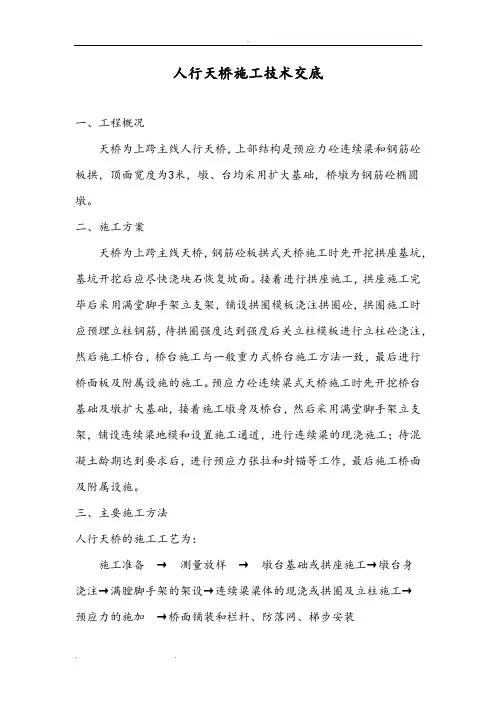 人行天桥施工技术交底

一、工程概况

天桥为上跨主线人行天桥，上部结构是预应力砼连续梁和钢筋砼板拱，顶面宽度为3米，墩、台均采用扩大基础，桥墩为钢筋砼椭圆墩。

二、施工方案

天桥为上跨主线天桥，钢筋砼板拱式天桥施工时先开挖拱座基坑，基坑开挖后应尽快浇块石恢复坡面。接着进行拱座施工，拱座施工完毕后采用满堂脚手架立支架，铺设拱圈模板浇注拱圈砼，拱圈施工时应预埋立柱钢筋，待拱圈强度达到强度后关立柱模板进行立柱砼浇注，然后施工桥台，桥台施工与一般重力式桥台施工方法一致，最后进行桥面板及附属设施的施工。预应力砼连续梁式天桥施工时先开挖桥台基础及墩扩大基础，接着施工墩身及桥台，然后采用满堂脚手架立支架，铺设连续梁地模和设置施工通道，进行连续梁的现浇施工；待混凝土龄期达到要求后，进行预应力张拉和封锚等工作，最后施工桥面及附属设施。

三、主要施工方法

人行天桥的施工工艺为：

施工准备 → 测量放样 → 墩台基础或拱座施工→墩台身浇注→满膛脚手架的架设→连续梁梁体的现浇或拱圈及立柱施工→预应力的施加 →桥面铺装和栏杆、防落网、梯步安装